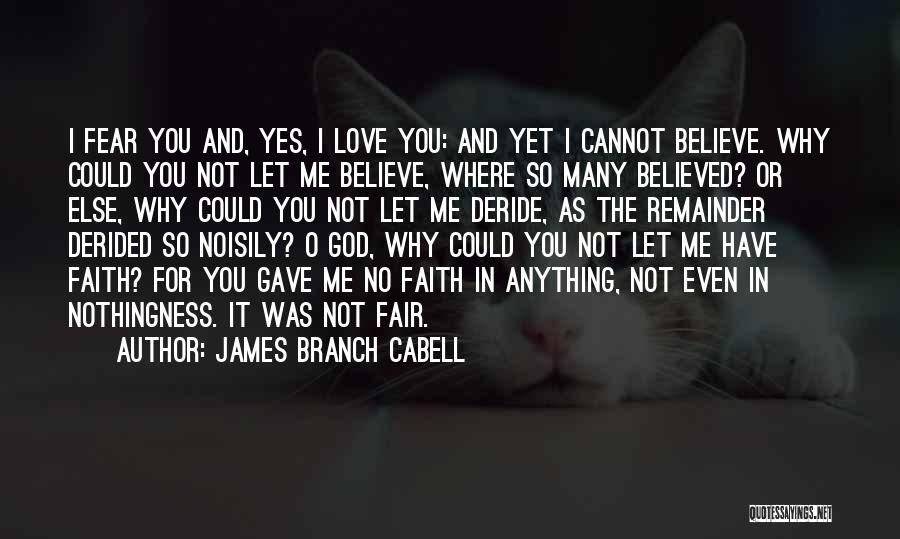 I FEAR YOU AND, YES, I LOVE YOU: AND YET I CANNOT BELIEVE. WHY COULD YOU NOT LET ME BELIEVE, WHERE SO MANY BELIEVED? OR ELSE, WHY COULD YOU NOT LET ME DERIDE, AS THE REMAINDER DERIDED SO NOISILY? O GOD, WHY COULD YOU NOT LET ME HAVE FAITH? FOR YOU GAVE ME NO FAITH IN ANYTHING, NOT EVEN IN NOTHINGNESS. IT WAS NOT FAIR.

AUTHOR: JAMES BRANCH CABELL

QUOTESSAYINGS.NET